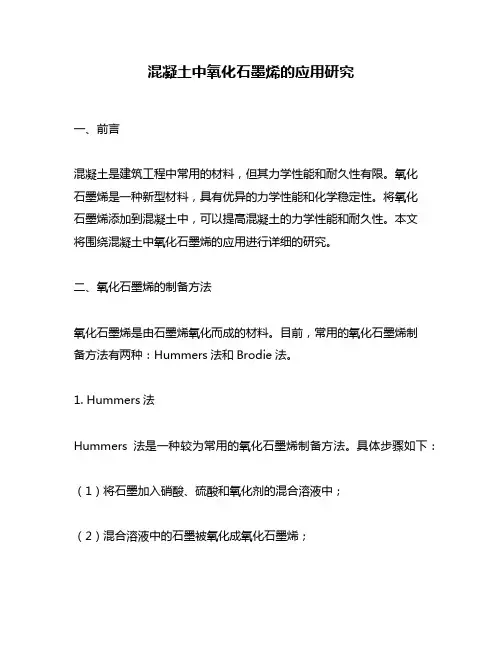 混凝土中氧化石墨烯的应用研究

一、前言

混凝土是建筑工程中常用的材料，但其力学性能和耐久性有限。氧化石墨烯是一种新型材料，具有优异的力学性能和化学稳定性。将氧化石墨烯添加到混凝土中，可以提高混凝土的力学性能和耐久性。本文将围绕混凝土中氧化石墨烯的应用进行详细的研究。

二、氧化石墨烯的制备方法

氧化石墨烯是由石墨烯氧化而成的材料。目前，常用的氧化石墨烯制备方法有两种：Hummers 法和 Brodie 法。

1. Hummers 法

Hummers 法是一种较为常用的氧化石墨烯制备方法。具体步骤如下：

（1）将石墨加入硝酸、硫酸和氧化剂的混合溶液中；

（2）混合溶液中的石墨被氧化成氧化石墨烯；